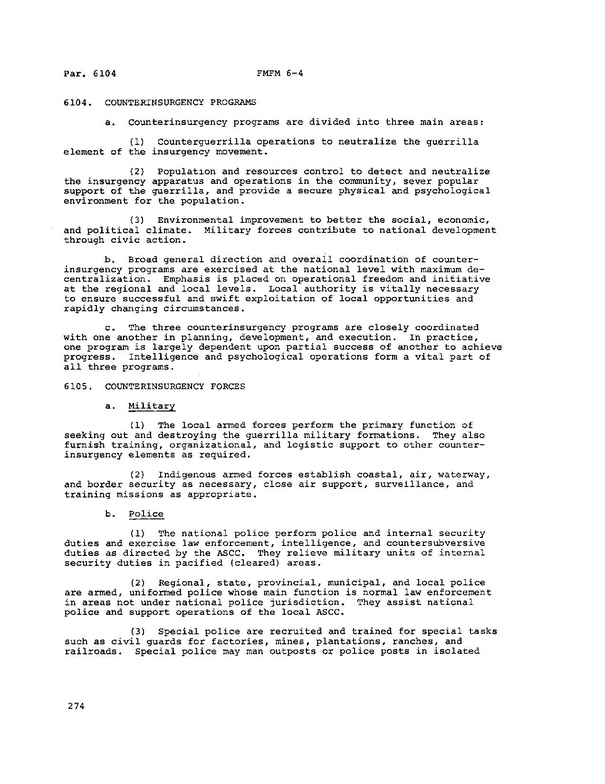 Par. 6104 FMFM 6-4

6104. COUNTERINSURGENCY PROGRAMS

a. Counterinsurgency programs are divided into three main areas:

(1) Counterguerrilla operations to neutralize the guerrilla element of the insurgency movement.

(2) Population and resources control to detect and neutralize the insurgency apparatus and operations in the community, sever popular support of the guerrilla, and provide a secure physical and psychological environment for the population.

(3) Environmental improvement to better the social, economic, and political climate. Military forces contribute to national development through civic action.

b. Broad general direction and overall coordination of counterinsurgency programs are exercised at the national level with maximum decentralization. Emphasis is placed on operational freedom and initiative at the regional and local levels. Local authority is vitally necessary to ensure successful and swift exploitation of local opportunities and rapidly changing circumstances.

c. The three counterinsurgency programs are closely coordinated with one another in planning, development, and execution. In practice, one program is largely dependent upon partial success of another to achieve progress. Intelligence and psychological operations form a vital part of all three programs.

6105. COUNTERINSURGENCY FORCES

a. Military

(1) The local armed forces perform the primary function of seeking out and destroying the guerrilla military formations. They also furnish training, organizational, and logistic support to other counterinsurgency elements as required.

(2) Indigenous armed forces establish coastal, air, waterway, and border security as necessary, close air support, surveillance, and training missions as appropriate.

b. Police

(1) The national police perform police and internal security duties and exercise law enforcement, intelligence, and countersubversive duties as directed by the ASCC. They relieve military units of internal security duties in pacified (cleared) areas.

(2) Regional, state, provincial, municipal, and local police are armed, uniformed police whose main function is normal law enforcement in areas not under national police jurisdiction. They assist national police and support operations of the local ASCC.

(3) Special police are recruited and trained for special tasks such as civil guards for factories, mines, plantations, ranches, and railroads. Special police may man outposts or police posts in isolated

274